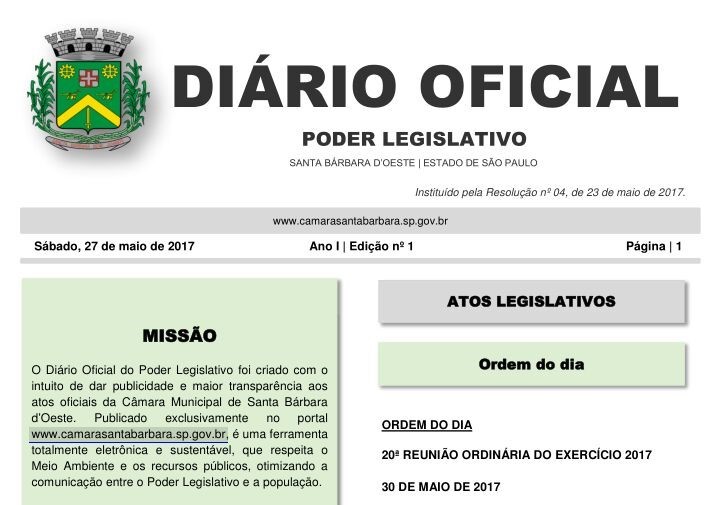 DIÁRIO OFICIAL

PODER LEGISLATIVO

SANTA BÁRBARA D'OESTE | ESTADO DE SÃO PAULO

Instituído pela Resolução nº 04, de 23 de maio de 2017.

www.camarasantabarbara.sp.gov.br

Sábado, 27 de maio de 2017

Ano I | Edição nº 1

Página | 1

MISSÃO

O Diário Oficial do Poder Legislativo foi criado com o intuito de dar publicidade e maior transparência aos atos oficiais da Câmara Municipal de Santa Bárbara d'Oeste. Publicado exclusivamente no portal www.camarasantabarbara.sp.gov.br, é uma ferramenta totalmente eletrônica e sustentável, que respeita o Meio Ambiente e os recursos públicos, otimizando a comunicação entre o Poder Legislativo e a população.

ATOS LEGISLATIVOS

Ordem do dia

ORDEM DO DIA

20ª REUNIÃO ORDINÁRIA DO EXERCÍCIO 2017

30 DE MAIO DE 2017